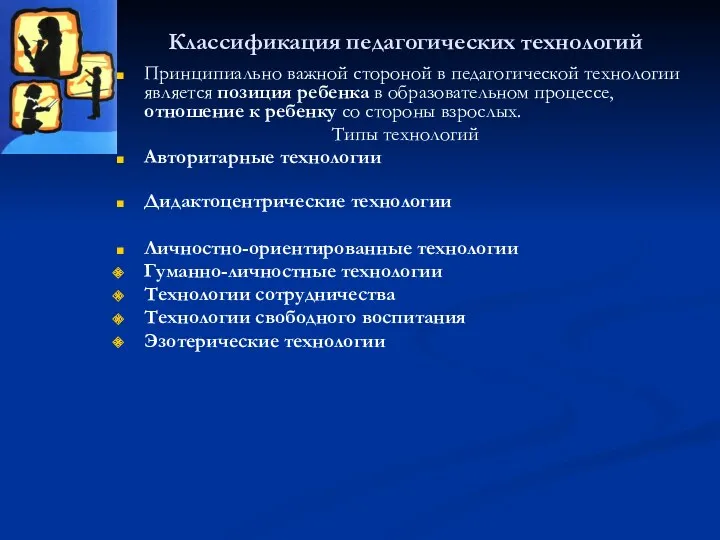 Классификация педагогических технологий

Принципиально важной стороной в педагогической технологии является позиция ребенка в образовательном процессе, отношение к ребенку со стороны взрослых.

Типы технологий

Авторитарные технологии

Дидактоцентрические технологии

Личностно-ориентированные технологии

Гуманно-личностные технологии

Технологии сотрудничества

Технологии свободного воспитания

Эзотерические технологии